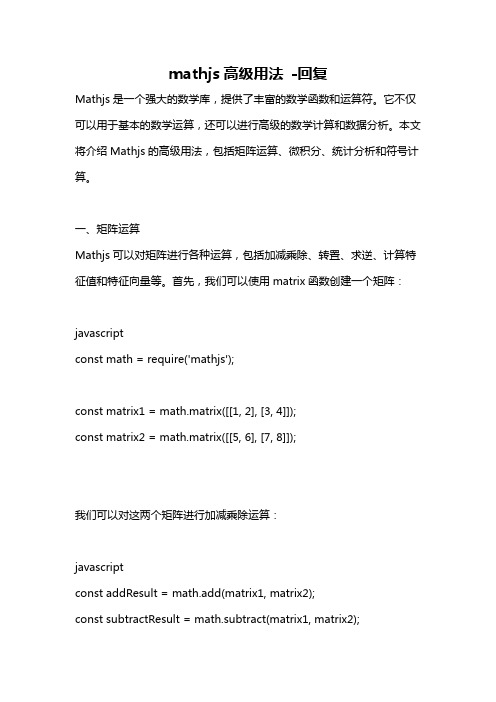 mathjs 高级用法 -回复

Mathjs 是一个强大的数学库，提供了丰富的数学函数和运算符。它不仅可以用于基本的数学运算，还可以进行高级的数学计算和数据分析。本文将介绍 Mathjs 的高级用法，包括矩阵运算、微积分、统计分析和符号计算。

一、矩阵运算

Mathjs 可以对矩阵进行各种运算，包括加减乘除、转置、求逆、计算特征值和特征向量等。首先，我们可以使用 matrix 函数创建一个矩阵：

javascript
const math = require('mathjs');

const matrix1 = math.matrix([[1, 2], [3, 4]]);
const matrix2 = math.matrix([[5, 6], [7, 8]]);

我们可以对这两个矩阵进行加减乘除运算：

javascript
const addResult = math.add(matrix1, matrix2);
const subtractResult = math.subtract(matrix1, matrix2);